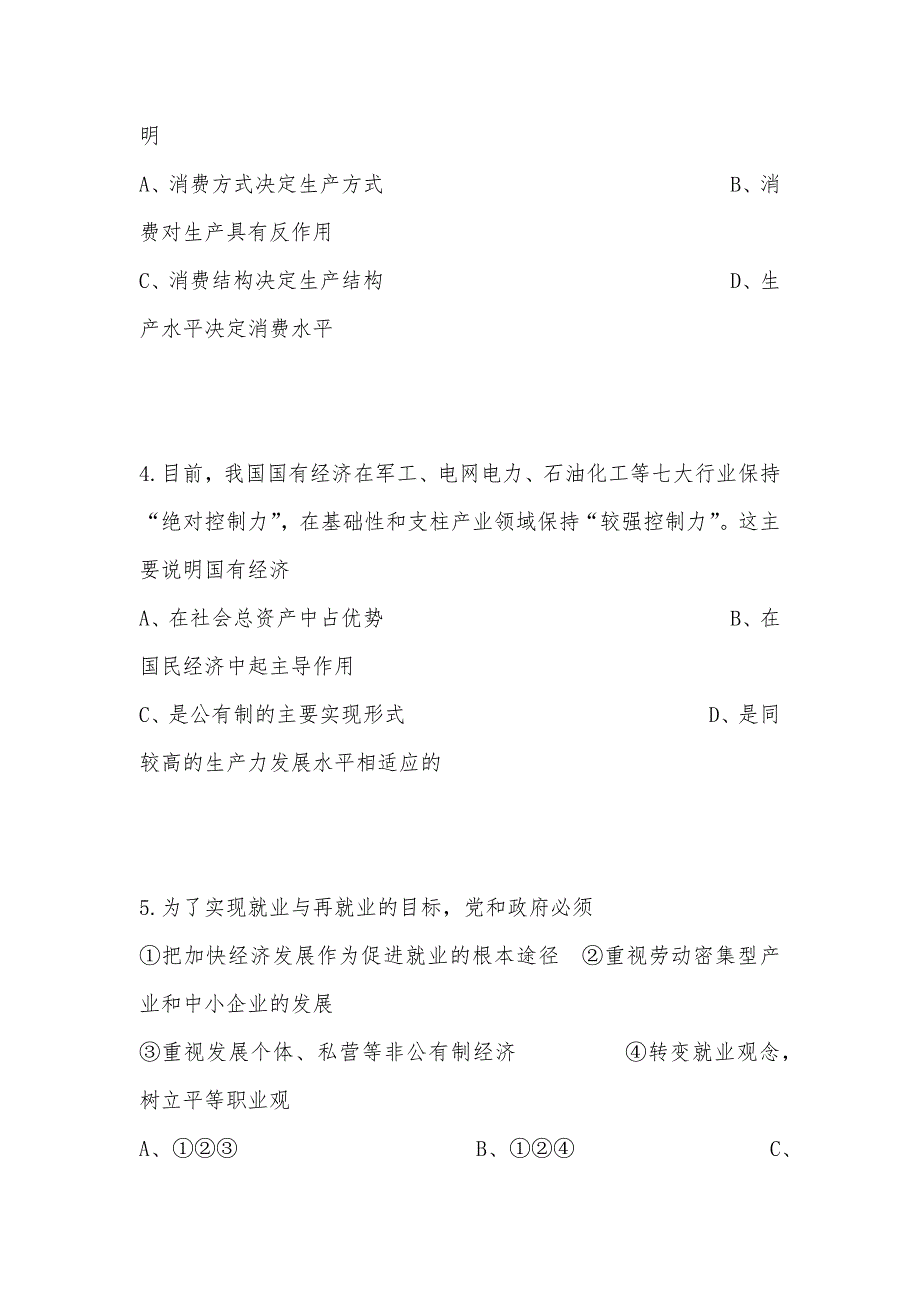 明

A、消费方式决定生产方式 B、消费对生产具有反作用

C、消费结构决定生产结构 D、生产水平决定消费水平

4.目前，我国国有经济在军工、电网电力、石油化工等七大行业保持“绝对控制力”，在基础性和支柱产业领域保持“较强控制力”。这主要说明国有经济

A、在社会总资产中占优势 B、在国民经济中起主导作用

C、是公有制的主要实现形式 D、是同较高的生产力发展水平相适应的

5.为了实现就业与再就业的目标，党和政府必须

①把加快经济发展作为促进就业的根本途径 ②重视劳动密集型产业和中小企业的发展

③重视发展个体、私营等非公有制经济 ④转变就业观念，树立平等职业观

A、①②③ B、①②④ C、